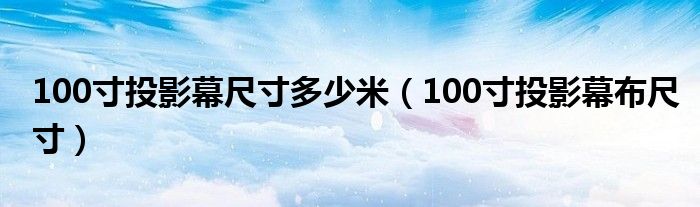 100寸投影幕尺寸多少米（100寸投影幕布尺寸）